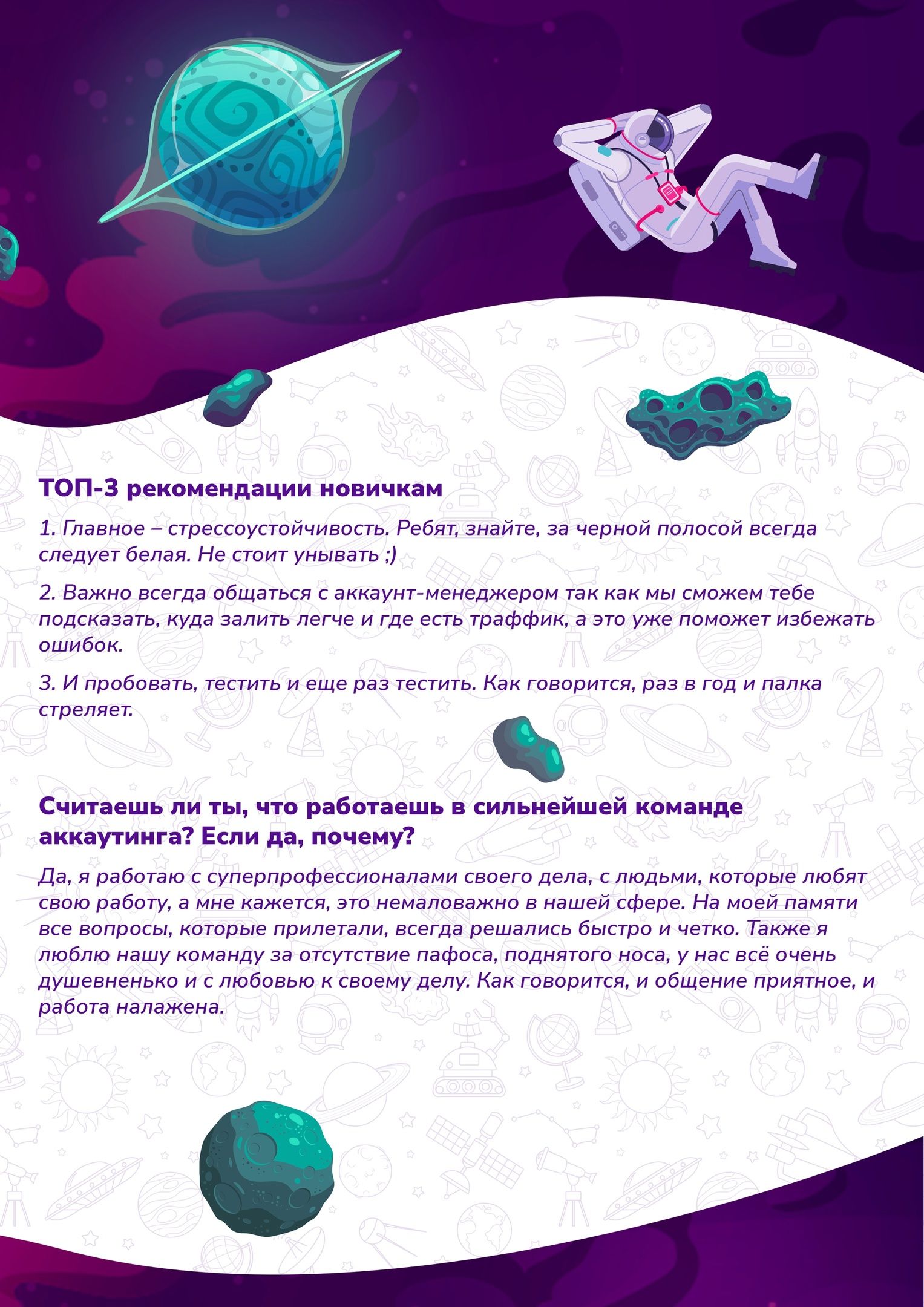 ТОП-3 рекомендации новичкам

1. Главное – стрессоустойчивость. Ребят, знайте, за черной полосой всегда следует белая. Не стоит унывать ;)

2. Важно всегда общаться с аккаунт-менеджером так как мы сможем тебе подсказать, куда залить легче и где есть траффик, а это уже поможет избежать ошибок.

3. И пробовать, тестить и еще раз тестить. Как говорится, раз в год и палка стреляет.

Считаешь ли ты, что работаешь в сильнейшей команде аккаутинга? Если да, почему?

Да, я работаю с суперпрофессионалами своего дела, с людьми, которые любят свою работу, а мне кажется, это немаловажно в нашей сфере. На моей памяти все вопросы, которые прилетали, всегда решались быстро и четко. Также я люблю нашу команду за отсутствие пафоса, поднятого носа, у нас всё очень душевненько и с любовью к своему делу. Как говорится, и общение приятное, и работа налажена.